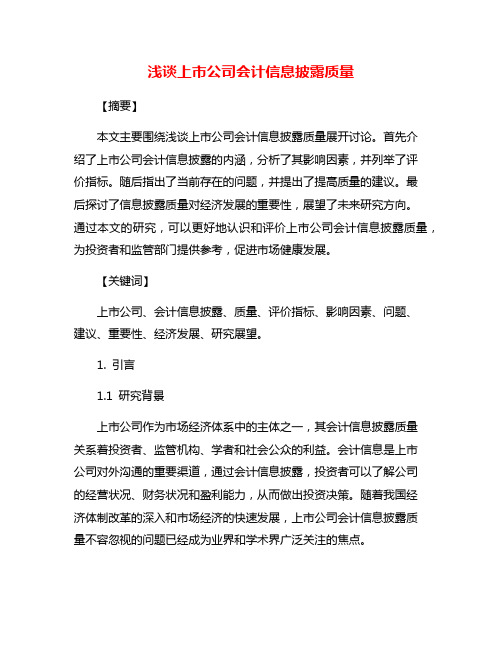 浅谈上市公司会计信息披露质量

【摘要】

本文主要围绕浅谈上市公司会计信息披露质量展开讨论。首先介绍了上市公司会计信息披露的内涵，分析了其影响因素，并列举了评价指标。随后指出了当前存在的问题，并提出了提高质量的建议。最后探讨了信息披露质量对经济发展的重要性，展望了未来研究方向。通过本文的研究，可以更好地认识和评价上市公司会计信息披露质量，为投资者和监管部门提供参考，促进市场健康发展。

【关键词】

上市公司、会计信息披露、质量、评价指标、影响因素、问题、建议、重要性、经济发展、研究展望。

1. 引言

1.1 研究背景

上市公司作为市场经济体系中的主体之一，其会计信息披露质量关系着投资者、监管机构、学者和社会公众的利益。会计信息是上市公司对外沟通的重要渠道，通过会计信息披露，投资者可以了解公司的经营状况、财务状况和盈利能力，从而做出投资决策。随着我国经济体制改革的深入和市场经济的快速发展，上市公司会计信息披露质量不容忽视的问题已经成为业界和学术界广泛关注的焦点。